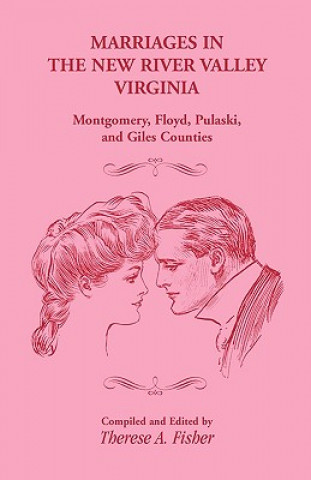 MARRIAGES IN THE NEW RIVER VALLEY VIRGINIA

Montgomery, Floyd, Pulaski, and Giles Counties

Compiled and Edited by
Therese A. Fisher